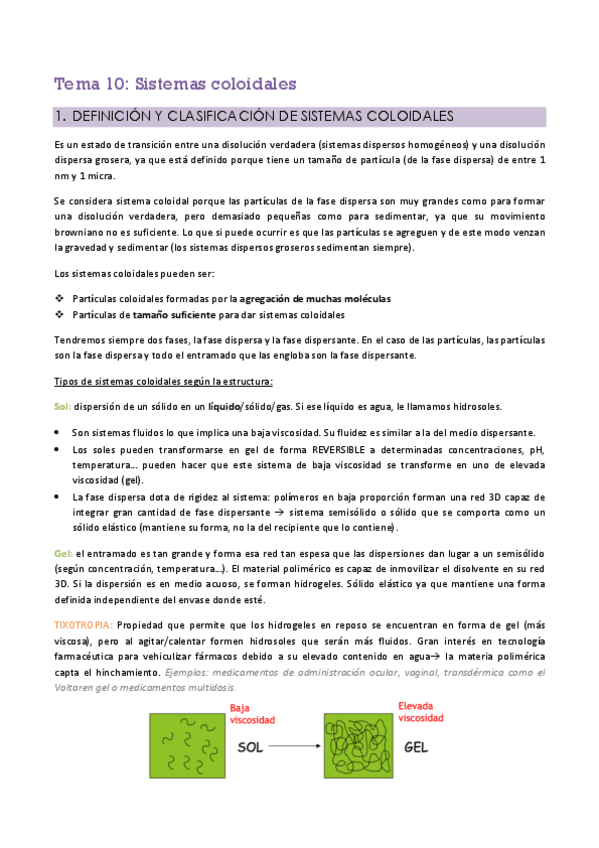 Tema 10: Sistemas coloidales

1. DEFINICIÓN Y CLASIFICACIÓN DE SISTEMAS COLOIDALES

Es un estado de transición entre una disolución verdadera (sistemas dispersos homogéneos) y una disolución dispersa grosera, ya que está definido porque tiene un tamaño de partícula (de la fase dispersa) de entre 1 nm y 1 micra.

Se considera sistema coloidal porque las partículas de la fase dispersa son muy grandes como para formar una disolución verdadera, pero demasiado pequeñas como para sedimentar, ya que su movimiento browniano no es suficiente. Lo que si puede ocurrir es que las partículas se agreguen y de este modo venzan la gravedad y sedimentar (los sistemas dispersos groseros sedimentan siempre).

Los sistemas coloidales pueden ser:

❖ Partículas coloidales formadas por la agregación de muchas moléculas
❖ Partículas de tamaño suficiente para dar sistemas coloidales

Tendremos siempre dos fases, la fase dispersa y la fase dispersante. En el caso de las partículas, las partículas son la fase dispersa y todo el entramado que las engloba son la fase dispersante.

Tipos de sistemas coloidales según la estructura:

Sol: dispersión de un sólido en un líquido/sólido/gas. Si ese líquido es agua, le llamamos hidrosoles.

• Son sistemas fluidos lo que implica una baja viscosidad. Su fluidez es similar a la del medio dispersante.
• Los soles pueden transformarse en gel de forma REVERSIBLE a determinadas concentraciones, pH, temperatura… pueden hacer que este sistema de baja viscosidad se transforme en uno de elevada viscosidad (gel).
• La fase dispersa dota de rigidez al sistema: polímeros en baja proporción forman una red 3D capaz de integrar gran cantidad de fase dispersante → sistema semisólido o sólido que se comporta como un sólido elástico (mantiene su forma, no la del recipiente que lo contiene).

Gel: el entramado es tan grande y forma esa red tan espesa que las dispersiones dan lugar a un semisólido (según concentración, temperatura…). El material polimérico es capaz de inmovilizar el disolvente en su red 3D. Si la dispersión es en medio acuoso, se forman hidrogeles. Sólido elástico ya que mantiene una forma definida independiente del envase donde esté.

TIXOTROPIA: Propiedad que permite que los hidrogeles en reposo se encuentran en forma de gel (más viscosa), pero al agitar/calentar formen hidrosoles que serán más fluidos. Gran interés en tecnología farmacéutica para vehiculizar fármacos debido a su elevado contenido en agua→ la materia polimérica capta el hinchamiento. Ejemplos: medicamentos de administración ocular, vaginal, transdérmica como el Voltaren gel o medicamentos multidosis.

Baja viscosidad
SOL
Elevada viscosidad
GEL